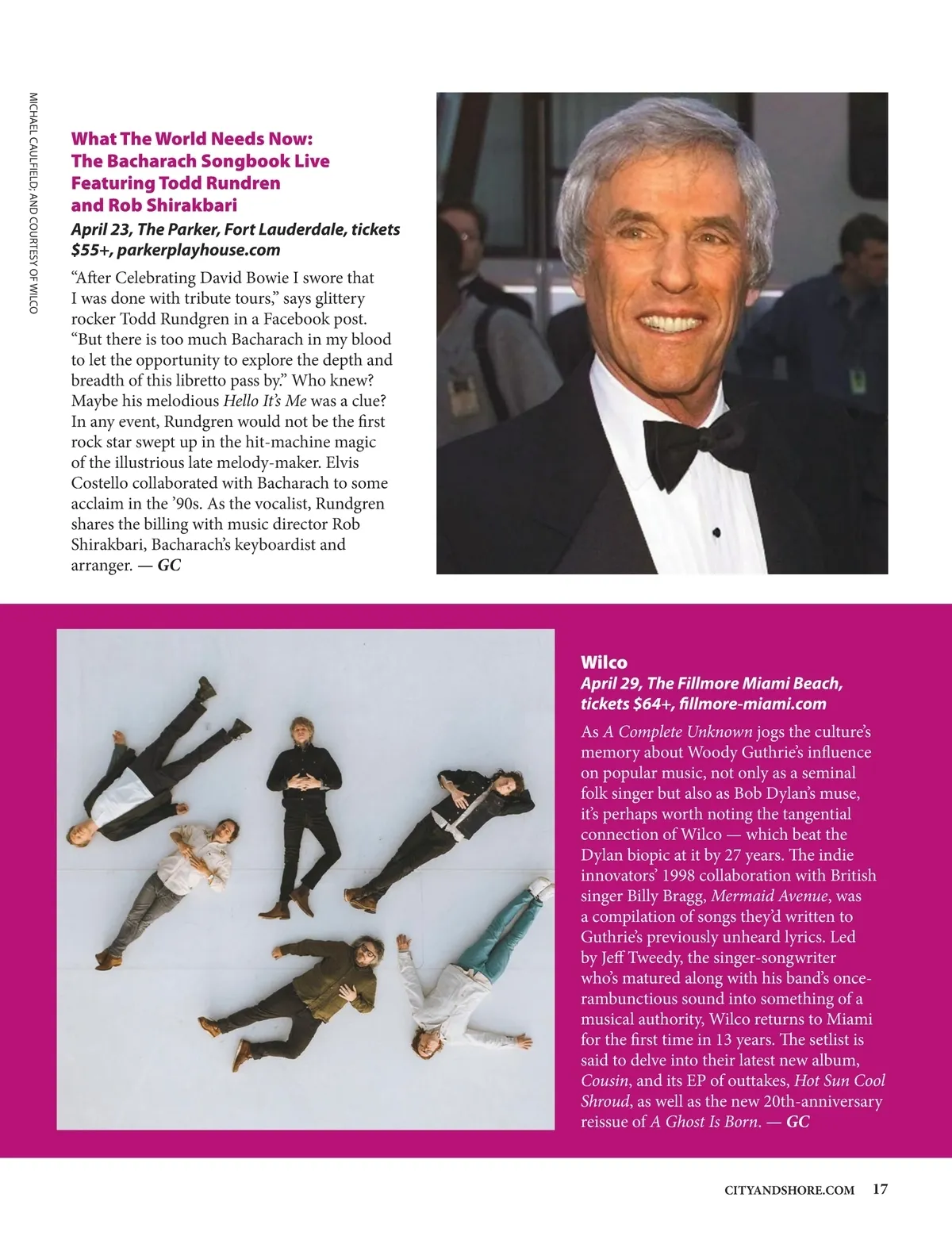 MICHAEL CAULFIELD; AND COURTESY OF WILCO

What The World Needs Now: The Bacharach Songbook Live Featuring Todd Rundren and Rob Shirakbari

April 23, The Parker, Fort Lauderdale, tickets $55+, parkerplayhouse.com

“After Celebrating David Bowie I swore that I was done with tribute tours,” says glittery rocker Todd Rundgren in a Facebook post. “But there is too much Bacharach in my blood to let the opportunity to explore the depth and breadth of this libretto pass by.” Who knew? Maybe his melodious Hello It’s Me was a clue? In any event, Rundgren would not be the first rock star swept up in the hit-machine magic of the illustrious late melody-maker. Elvis Costello collaborated with Bacharach to some acclaim in the ’90s. As the vocalist, Rundgren shares the billing with music director Rob Shirakbari, Bacharach’s keyboardist and arranger. — GC

Wilco

April 29, The Fillmore Miami Beach, tickets $64+, fillmore-miami.com

As A Complete Unknown jogs the culture’s memory about Woody Guthrie’s influence on popular music, not only as a seminal folk singer but also as Bob Dylan’s muse, it’s perhaps worth noting the tangential connection of Wilco — which beat the Dylan biopic at it by 27 years. The indie innovators’ 1998 collaboration with British singer Billy Bragg, Mermaid Avenue, was a compilation of songs they’d written to Guthrie’s previously unheard lyrics. Led by Jeff Tweedy, the singer-songwriter who’s matured along with his band’s once-rambunctious sound into something of a musical authority, Wilco returns to Miami for the first time in 13 years. The setlist is said to delve into their latest new album, Cousin, and its EP of outtakes, Hot Sun Cool Shroud, as well as the new 20th-anniversary reissue of A Ghost Is Born. — GC

CITYANDSHORE.COM 17